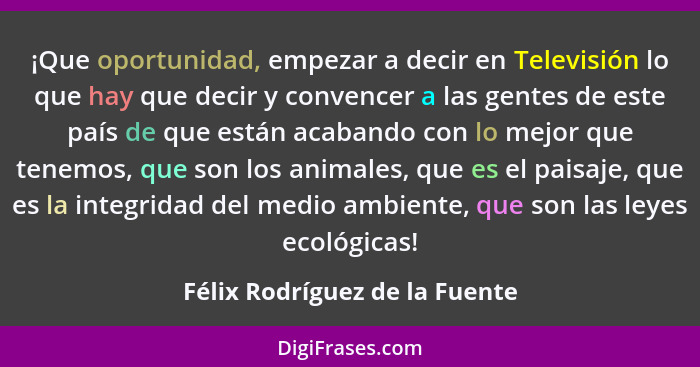 ¡Que oportunidad, empezar a decir en Televisión lo que hay que decir y convencer a las gentes de este país de que están acabando con lo mejor que tenemos, que son los animales, que es el paisaje, que es la integridad del medio ambiente, que son las leyes ecológicas!

Félix Rodríguez de la Fuente

DigiFrases.com